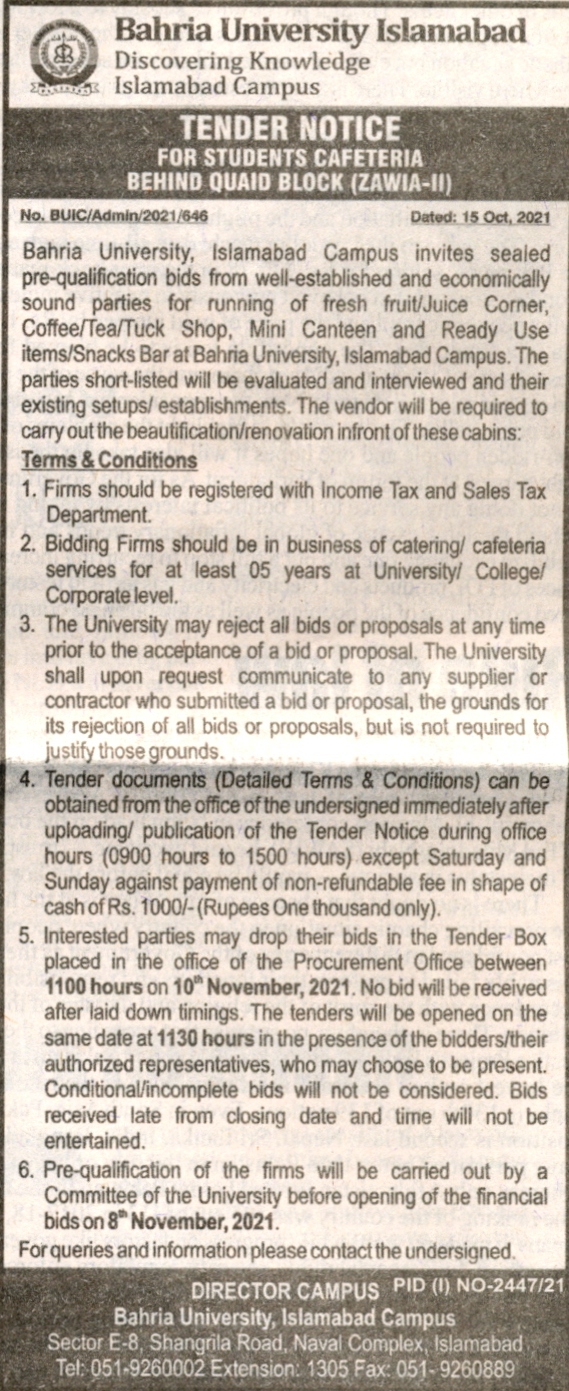 Bahria University Islamabad
Discovering Knowledge
Islamabad Campus

TENDER NOTICE
FOR STUDENTS CAFETERIA
BEHIND QUAID BLOCK (ZAWIA-II)

No. BUIC/Admin/2021/646 Dated: 15 Oct, 2021

Bahria University, Islamabad Campus invites sealed pre-qualification bids from well-established and economically sound parties for running of fresh fruit/Juice Corner, Coffee/Tea/Tuck Shop, Mini Canteen and Ready Use items/Snacks Bar at Bahria University, Islamabad Campus. The parties short-listed will be evaluated and interviewed and their existing setups/ establishments. The vendor will be required to carry out the beautification/renovation infront of these cabins:

Terms & Conditions

1. Firms should be registered with Income Tax and Sales Tax Department.
2. Bidding Firms should be in business of catering/ cafeteria services for at least 05 years at University/ College/ Corporate level.
3. The University may reject all bids or proposals at any time prior to the acceptance of a bid or proposal. The University shall upon request communicate to any supplier or contractor who submitted a bid or proposal, the grounds for its rejection of all bids or proposals, but is not required to justify those grounds.
4. Tender documents (Detailed Terms & Conditions) can be obtained from the office of the undersigned immediately after uploading/ publication of the Tender Notice during office hours (0900 hours to 1500 hours) except Saturday and Sunday against payment of non-refundable fee in shape of cash of Rs. 1000/- (Rupees One thousand only).
5. Interested parties may drop their bids in the Tender Box placed in the office of the Procurement Office between 1100 hours on $10^{th}$ November, 2021. No bid will be received after laid down timings. The tenders will be opened on the same date at 1130 hours in the presence of the bidders/their authorized representatives, who may choose to be present. Conditional/incomplete bids will not be considered. Bids received late from closing date and time will not be entertained.
6. Pre-qualification of the firms will be carried out by a Committee of the University before opening of the financial bids on $8^{th}$ November, 2021.

For queries and information please contact the undersigned.

DIRECTOR CAMPUS PID (I) NO-2447/21
Bahria University, Islamabad Campus
Sector E-8, Shangrila Road, Naval Complex, Islamabad
Tel: 051-9260002 Extension: 1305 Fax: 051- 9260889